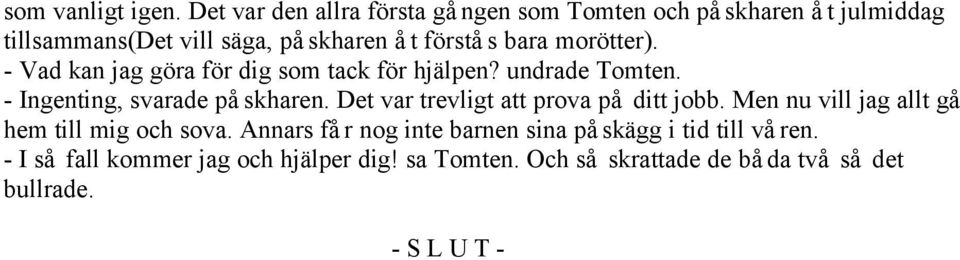 som vanligt igen. Det var den allra första gången som Tomten och påskharen åt julmiddag tillsammans(Det vill säga, påskharen åt förstås bara morötter).
- Vad kan jag göra för dig som tack för hjälpen? undrade Tomten.
- Ingenting, svarade påskharen. Det var trevligt att prova på ditt jobb. Men nu vill jag allt gå hem till mig och sova. Annars får nog inte barnen sina påskägg i tid till våren.
- I så fall kommer jag och hjälper dig! sa Tomten. Och så skrattade de båda två så det bullrade.

- S L U T -